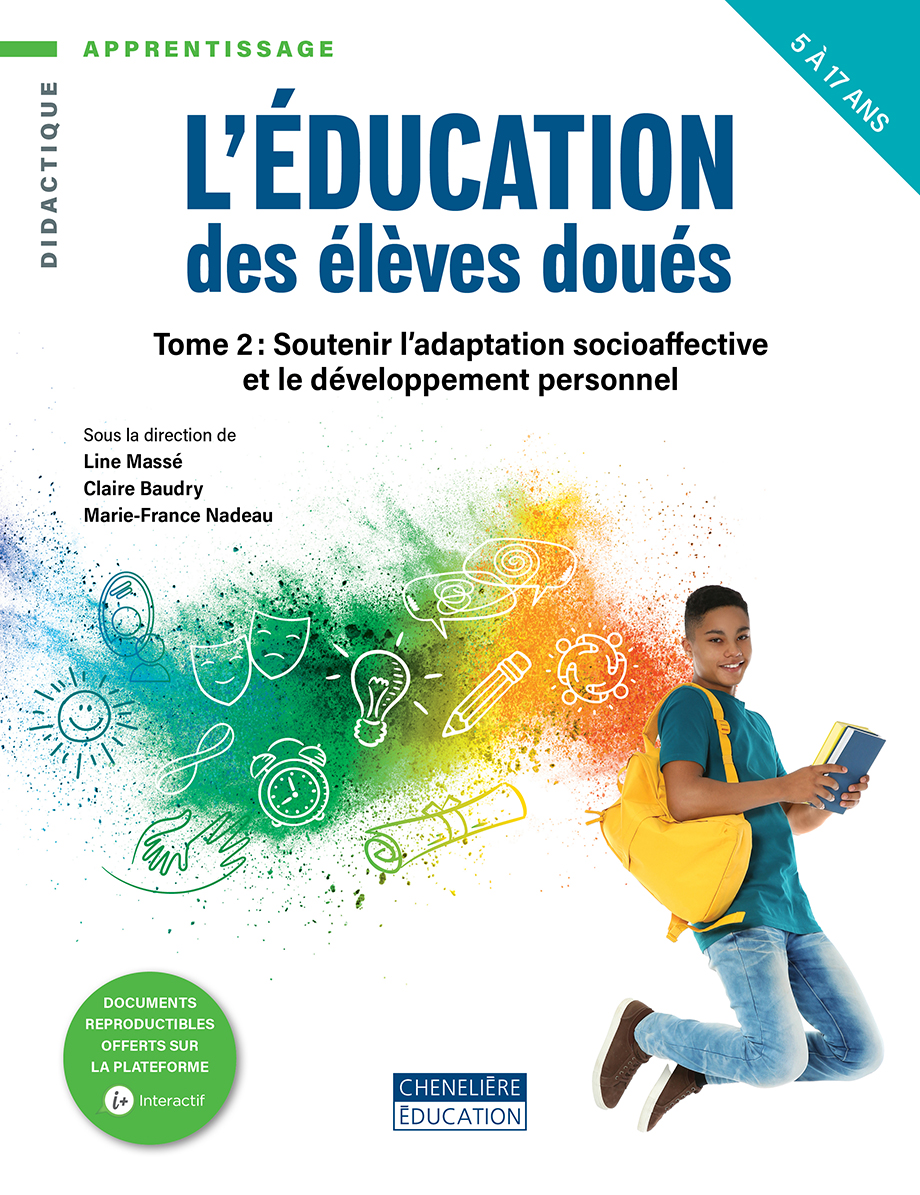 APPRENTISSAGE

DIDACTIQUE

5 À 17 ANS

L'ÉDUCATION
des élèves doués

Tome 2 : Soutenir l'adaptation socioaffective et le développement personnel

Sous la direction de
Line Massé
Claire Baudry
Marie-France Nadeau

DOCUMENTS REPRODUCTIBLES OFFERTS SUR LA PLATEFORME
i+ Interactif

CHENELIÈRE
ÉDUCATION